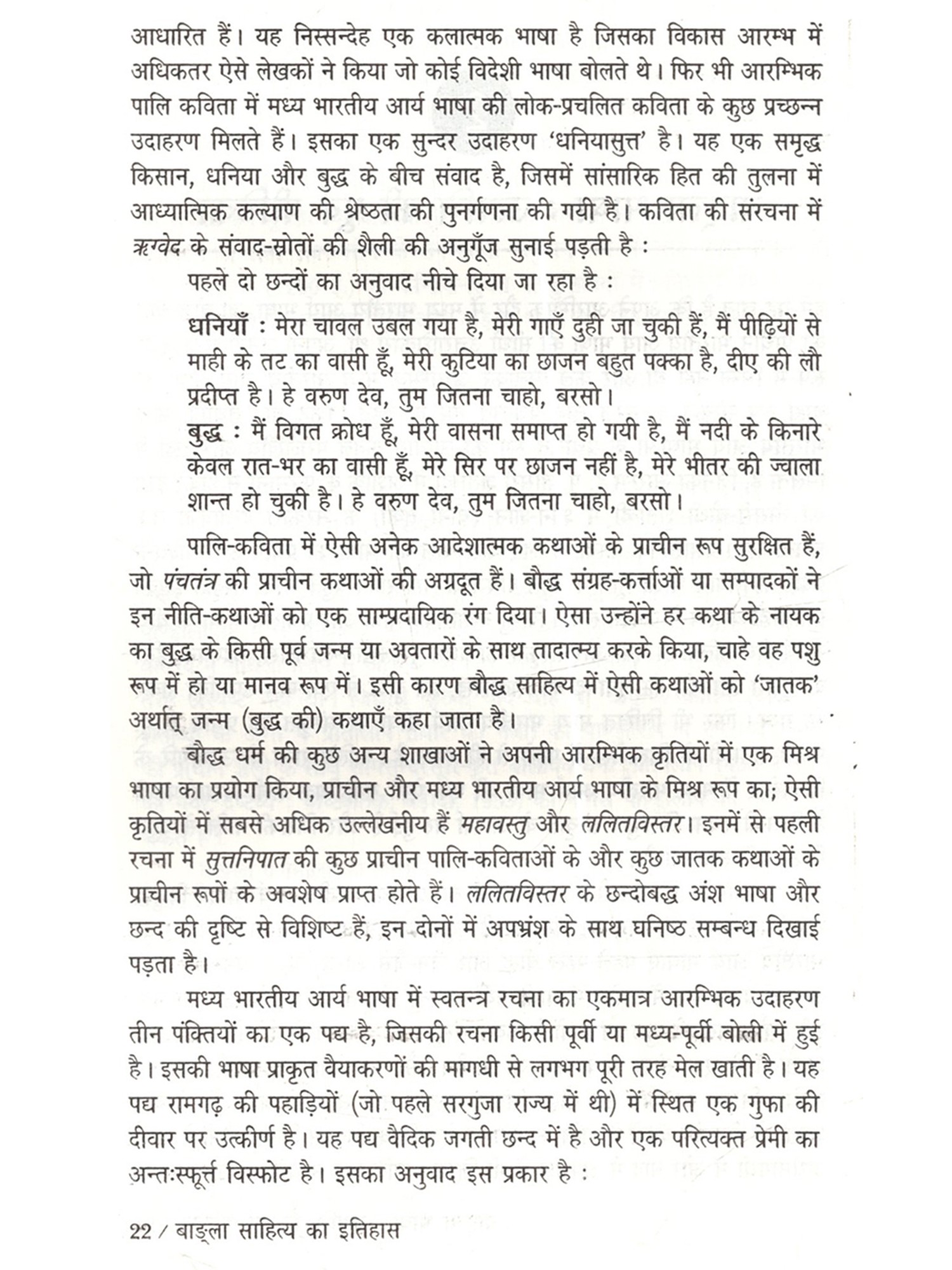 आधारित हैं। यह निस्सन्देह एक कलात्मक भाषा है जिसका विकास आरम्भ में अधिकतर ऐसे लेखकों ने किया जो कोई विदेशी भाषा बोलते थे। फिर भी आरम्भिक पालि कविता में मध्य भारतीय आर्य भाषा की लोक-प्रचलित कविता के कुछ प्रच्छन्न उदाहरण मिलते हैं। इसका एक सुन्दर उदाहरण 'धनियासुत्त' है। यह एक समृद्ध किसान, धनिया और बुद्ध के बीच संवाद है, जिसमें सांसारिक हित की तुलना में आध्यात्मिक कल्याण की श्रेष्ठता की पुनर्गणना की गयी है। कविता की संरचना में ऋग्वेद के संवाद-स्रोतों की शैली की अनुगूँज सुनाई पड़ती है :

पहले दो छन्दों का अनुवाद नीचे दिया जा रहा है :

धनियाँ : मेरा चावल उबल गया है, मेरी गाएँ दुही जा चुकी हैं, मैं पीढ़ियों से माही के तट का वासी हूँ, मेरी कुटिया का छाजन बहुत पक्का है, दीए की लौ प्रदीप्त है। हे वरुण देव, तुम जितना चाहो, बरसो।

बुद्ध : मैं विगत क्रोध हूँ, मेरी वासना समाप्त हो गयी है, मैं नदी के किनारे केवल रात-भर का वासी हूँ, मेरे सिर पर छाजन नहीं है, मेरे भीतर की ज्वाला शान्त हो चुकी है। हे वरुण देव, तुम जितना चाहो, बरसो।

पालि-कविता में ऐसी अनेक आदेशात्मक कथाओं के प्राचीन रूप सुरक्षित हैं, जो पंचतंत्र की प्राचीन कथाओं की अग्रदूत हैं। बौद्ध संग्रह-कर्त्ताओं या सम्पादकों ने इन नीति-कथाओं को एक साम्प्रदायिक रंग दिया। ऐसा उन्होंने हर कथा के नायक का बुद्ध के किसी पूर्व जन्म या अवतारों के साथ तादात्म्य करके किया, चाहे वह पशु रूप में हो या मानव रूप में। इसी कारण बौद्ध साहित्य में ऐसी कथाओं को 'जातक' अर्थात् जन्म (बुद्ध की) कथाएँ कहा जाता है।

बौद्ध धर्म की कुछ अन्य शाखाओं ने अपनी आरम्भिक कृतियों में एक मिश्र भाषा का प्रयोग किया, प्राचीन और मध्य भारतीय आर्य भाषा के मिश्र रूप का; ऐसी कृतियों में सबसे अधिक उल्लेखनीय हैं महावस्तु और ललितविस्तर। इनमें से पहली रचना में सुत्तनिपात की कुछ प्राचीन पालि-कविताओं के और कुछ जातक कथाओं के प्राचीन रूपों के अवशेष प्राप्त होते हैं। ललितविस्तर के छन्दोबद्ध अंश भाषा और छन्द की दृष्टि से विशिष्ट हैं, इन दोनों में अपभ्रंश के साथ घनिष्ठ सम्बन्ध दिखाई पड़ता है।

मध्य भारतीय आर्य भाषा में स्वतन्त्र रचना का एकमात्र आरम्भिक उदाहरण तीन पंक्तियों का एक पद्य है, जिसकी रचना किसी पूर्वी या मध्य-पूर्वी बोली में हुई है। इसकी भाषा प्राकृत वैयाकरणों की मागधी से लगभग पूरी तरह मेल खाती है। यह पद्य रामगढ़ की पहाड़ियों (जो पहले सरगुजा राज्य में थी) में स्थित एक गुफा की दीवार पर उत्कीर्ण है। यह पद्य वैदिक जगती छन्द में है और एक परित्यक्त प्रेमी का अन्तःस्फूर्त्त विस्फोट है। इसका अनुवाद इस प्रकार है :

22 / बाङ्ला साहित्य का इतिहास